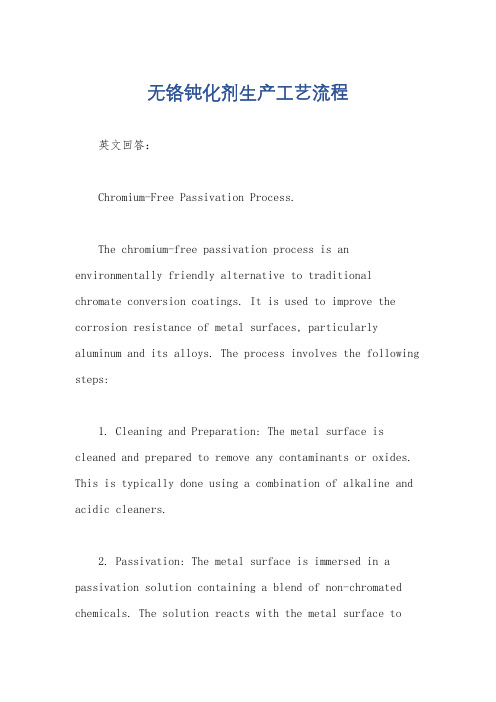 无铬钝化剂生产工艺流程

英文回答：

Chromium-Free Passivation Process.

The chromium-free passivation process is an environmentally friendly alternative to traditional chromate conversion coatings. It is used to improve the corrosion resistance of metal surfaces, particularly aluminum and its alloys. The process involves the following steps:

1. Cleaning and Preparation: The metal surface is cleaned and prepared to remove any contaminants or oxides. This is typically done using a combination of alkaline and acidic cleaners.

2. Passivation: The metal surface is immersed in a passivation solution containing a blend of non-chromated chemicals. The solution reacts with the metal surface to